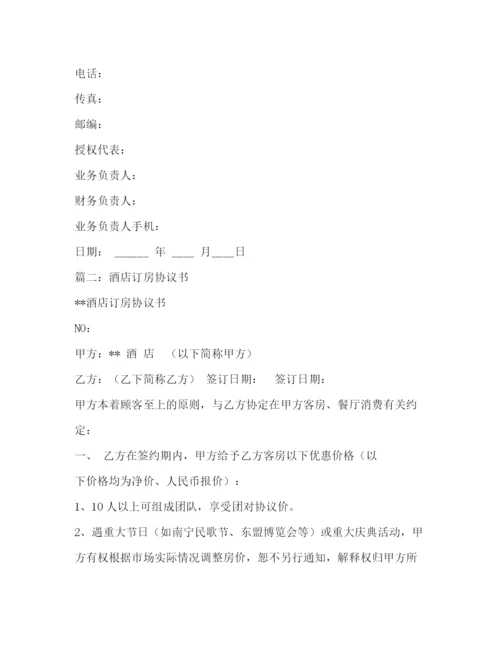 电话：

传真：

邮编：

授权代表：

业务负责人：

财务负责人：

业务负责人手机：

日期： ______ 年 ____ 月____日

篇二：酒店订房协议书

**酒店订房协议书

NO：

甲方：** 酒 店 （以下简称甲方）

乙方：（乙下简称乙方） 签订日期： 签订日期：

甲方本着顾客至上的原则，与乙方协定在甲方客房、餐厅消费有关约定：

一、 乙方在签约期内，甲方给予乙方客房以下优惠价格（以下价格均为净价、人民币报价）：

1、10人以上可组成团队，享受团对协议价。

2、遇重大节日（如南宁民歌节、东盟博览会等）或重大庆典活动，甲方有权根据市场实际情况调整房价，恕不另行通知，解释权归甲方所